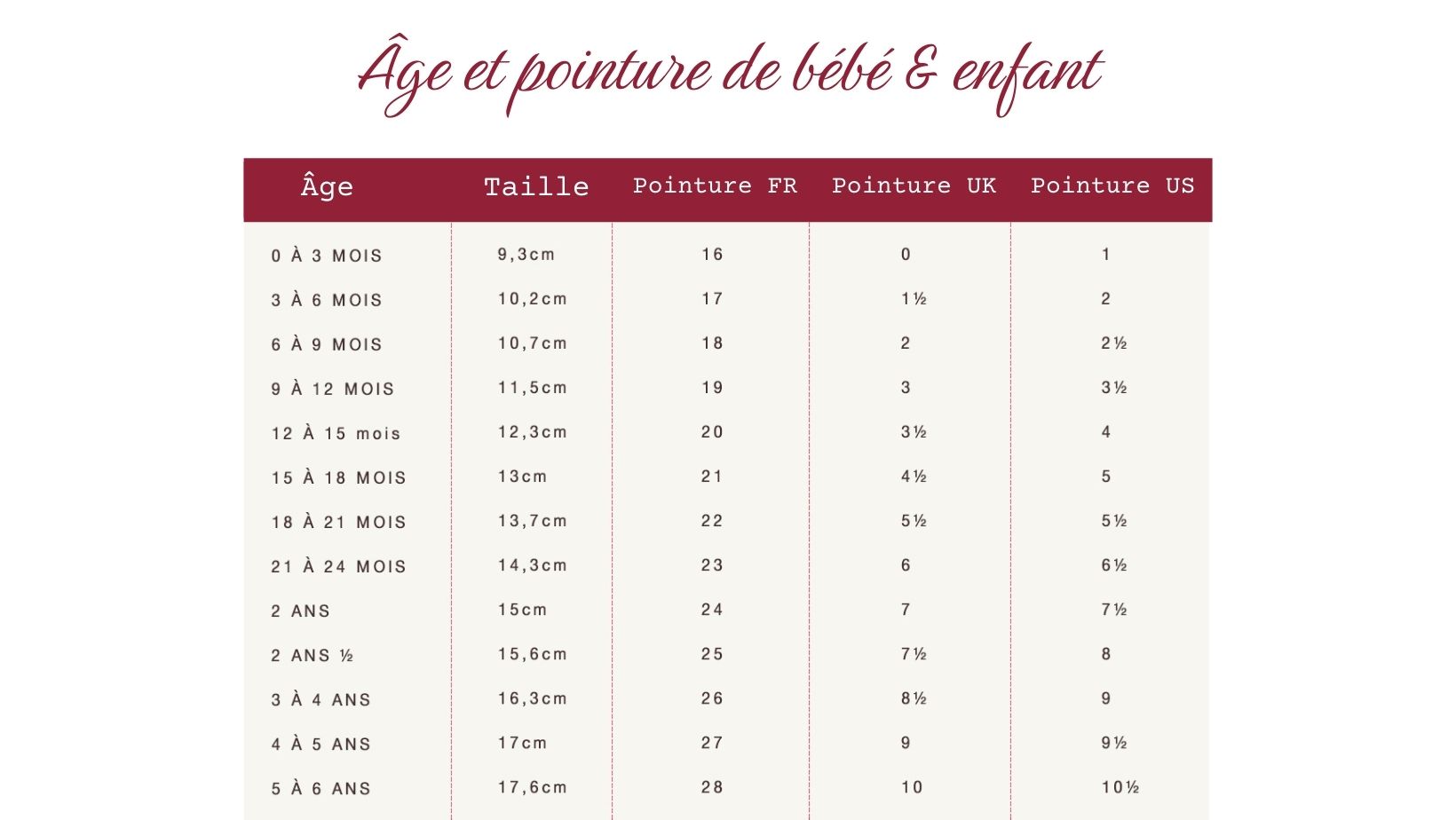 Âge et pointure de bébé & enfant

| Âge | Taille | Pointure FR | Pointure UK | Pointure US |
|---|---|---|---|---|
| 0 À 3 MOIS | 9,3cm | 16 | 0 | 1 |
| 3 À 6 MOIS | 10,2cm | 17 | 1½ | 2 |
| 6 À 9 MOIS | 10,7cm | 18 | 2 | 2½ |
| 9 À 12 MOIS | 11,5cm | 19 | 3 | 3½ |
| 12 À 15 mois | 12,3cm | 20 | 3½ | 4 |
| 15 À 18 MOIS | 13cm | 21 | 4½ | 5 |
| 18 À 21 MOIS | 13,7cm | 22 | 5½ | 5½ |
| 21 À 24 MOIS | 14,3cm | 23 | 6 | 6½ |
| 2 ANS | 15cm | 24 | 7 | 7½ |
| 2 ANS ½ | 15,6cm | 25 | 7½ | 8 |
| 3 À 4 ANS | 16,3cm | 26 | 8½ | 9 |
| 4 À 5 ANS | 17cm | 27 | 9 | 9½ |
| 5 À 6 ANS | 17,6cm | 28 | 10 | 10½ |